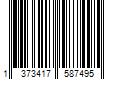 1 373417 587495